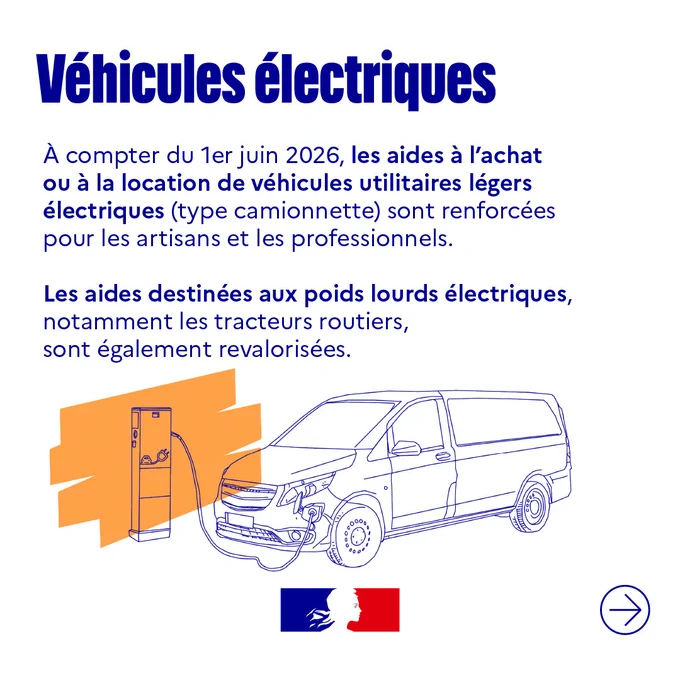 Véhicules électriques

À compter du 1er juin 2026, les aides à l'achat ou à la location de véhicules utilitaires légers électriques (type camionnette) sont renforcées pour les artisans et les professionnels.

Les aides destinées aux poids lourds électriques, notamment les tracteurs routiers, sont également revalorisées.